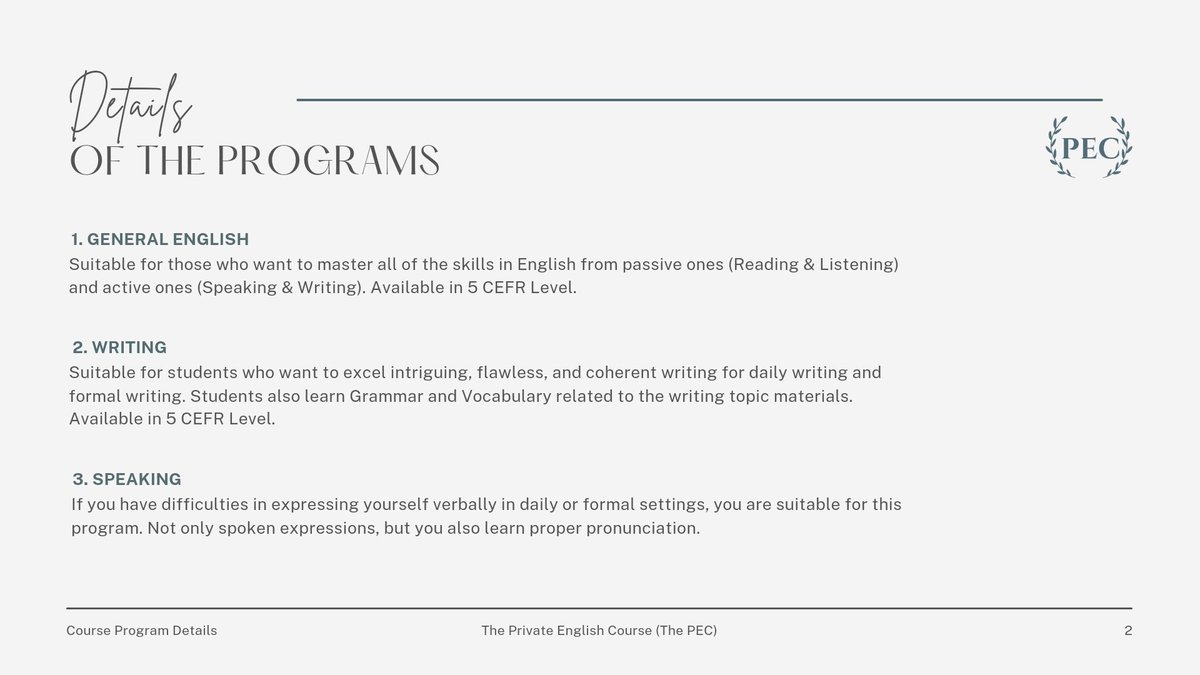 Details
OF THE PROGRAMS

PEC

1. GENERAL ENGLISH
Suitable for those who want to master all of the skills in English from passive ones (Reading & Listening) and active ones (Speaking & Writing). Available in 5 CEFR Level.

2. WRITING
Suitable for students who want to excel intriguing, flawless, and coherent writing for daily writing and formal writing. Students also learn Grammar and Vocabulary related to the writing topic materials. Available in 5 CEFR Level.

3. SPEAKING
If you have difficulties in expressing yourself verbally in daily or formal settings, you are suitable for this program. Not only spoken expressions, but you also learn proper pronunciation.

Course Program Details
The Private English Course (The PEC)
2